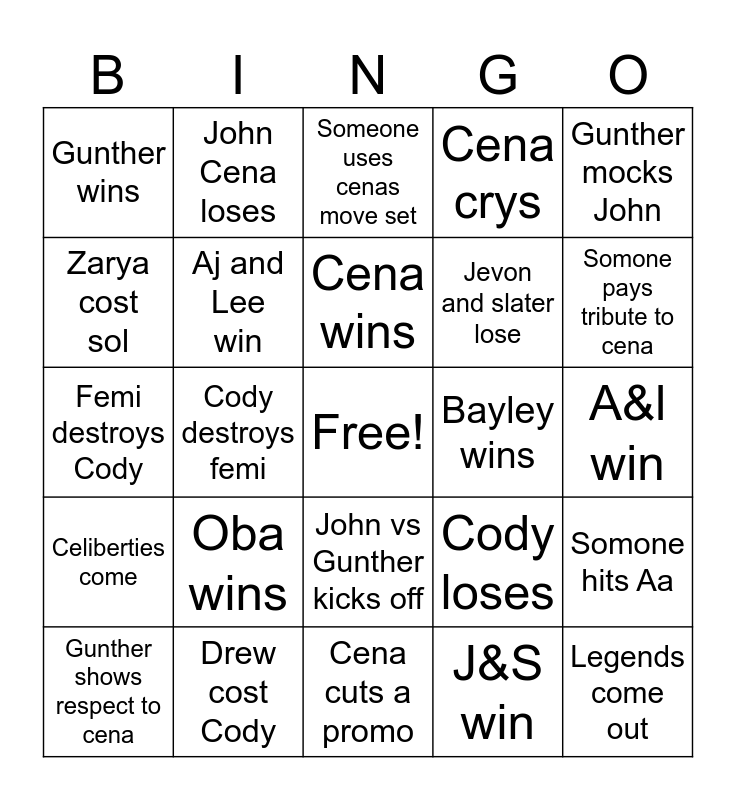 | B | I | N | G | O |
|---|---|---|---|---|
| Gunther wins | John Cena loses | Someone uses cenas move set | Cena crys | Gunther mocks John |
| Zarya cost sol | Aj and Lee win | Cena wins | Jevon and slater lose | Somone pays tribute to cena |
| Femi destroys Cody | Cody destroys femi | Free! | Bayley wins | A&I win |
| Celiberties come | Oba wins | John vs Gunther kicks off | Cody loses | Somone hits Aa |
| Gunther shows respect to cena | Drew cost Cody | Cena cuts a promo | J&S win | Legends come out |